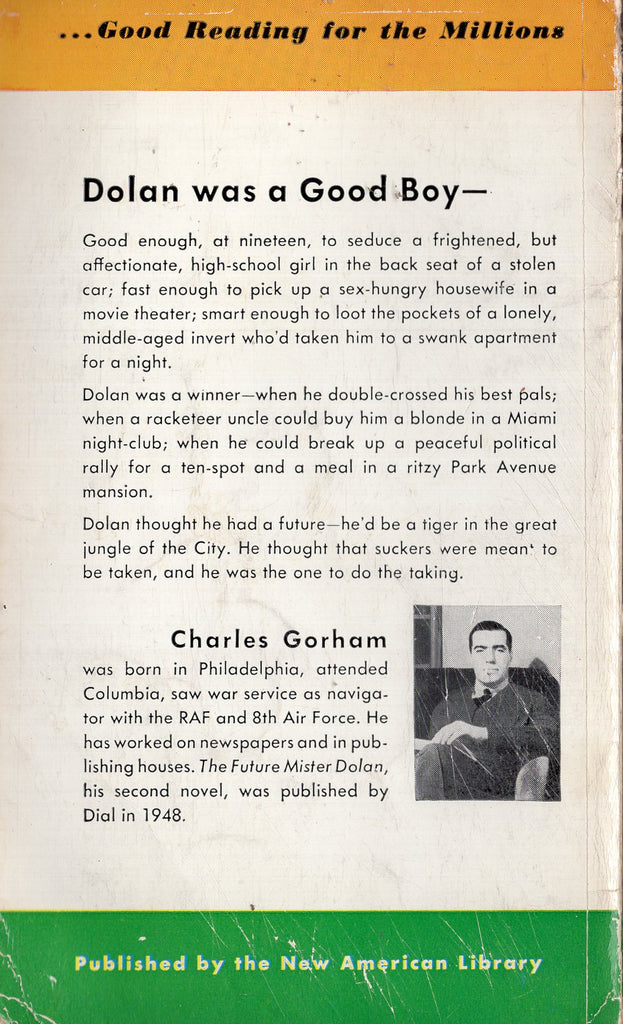 ...Good Reading for the Millions

Dolan was a Good Boy—

Good enough, at nineteen, to seduce a frightened, but affectionate, high-school girl in the back seat of a stolen car; fast enough to pick up a sex-hungry housewife in a movie theater; smart enough to loot the pockets of a lonely, middle-aged invert who'd taken him to a swank apartment for a night.

Dolan was a winner—when he double-crossed his best pals; when a racketeer uncle could buy him a blonde in a Miami night-club; when he could break up a peaceful political rally for a ten-spot and a meal in a ritzy Park Avenue mansion.

Dolan thought he had a future—he'd be a tiger in the great jungle of the City. He thought that suckers were meant to be taken, and he was the one to do the taking.

Charles Gorham

was born in Philadelphia, attended Columbia, saw war service as navigator with the RAF and 8th Air Force. He has worked on newspapers and in publishing houses. The Future Mister Dolan, his second novel, was published by Dial in 1948.

Published by the New American Library